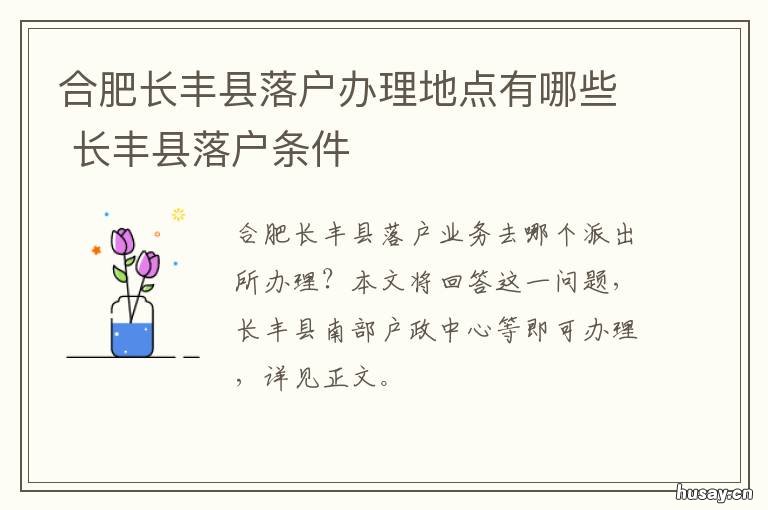 合肥长丰县落户办理地点有哪些 长丰县落户条件

合肥长丰县落户业务去哪个派出所办理？本文将回答这一问题，长丰县南部户政中心等即可办理，详见正文。

husay.cn